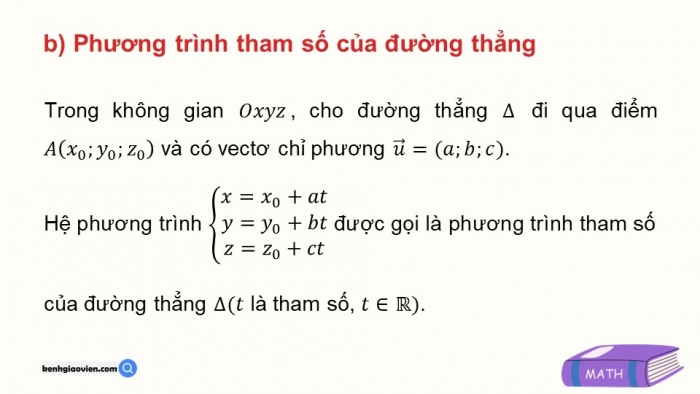 b) Phương trình tham số của đường thẳng

Trong không gian $Oxyz$, cho đường thẳng $\Delta$ đi qua điểm $A(x_0; y_0; z_0)$ và có vectơ chỉ phương $\vec{u} = (a; b; c)$.

Hệ phương trình $\begin{cases} x = x_0 + at \\ y = y_0 + bt \\ z = z_0 + ct \end{cases}$ được gọi là phương trình tham số

của đường thẳng $\Delta$($t$ là tham số, $t \in \mathbb{R}$).

kenhgiaovien.com

MATH